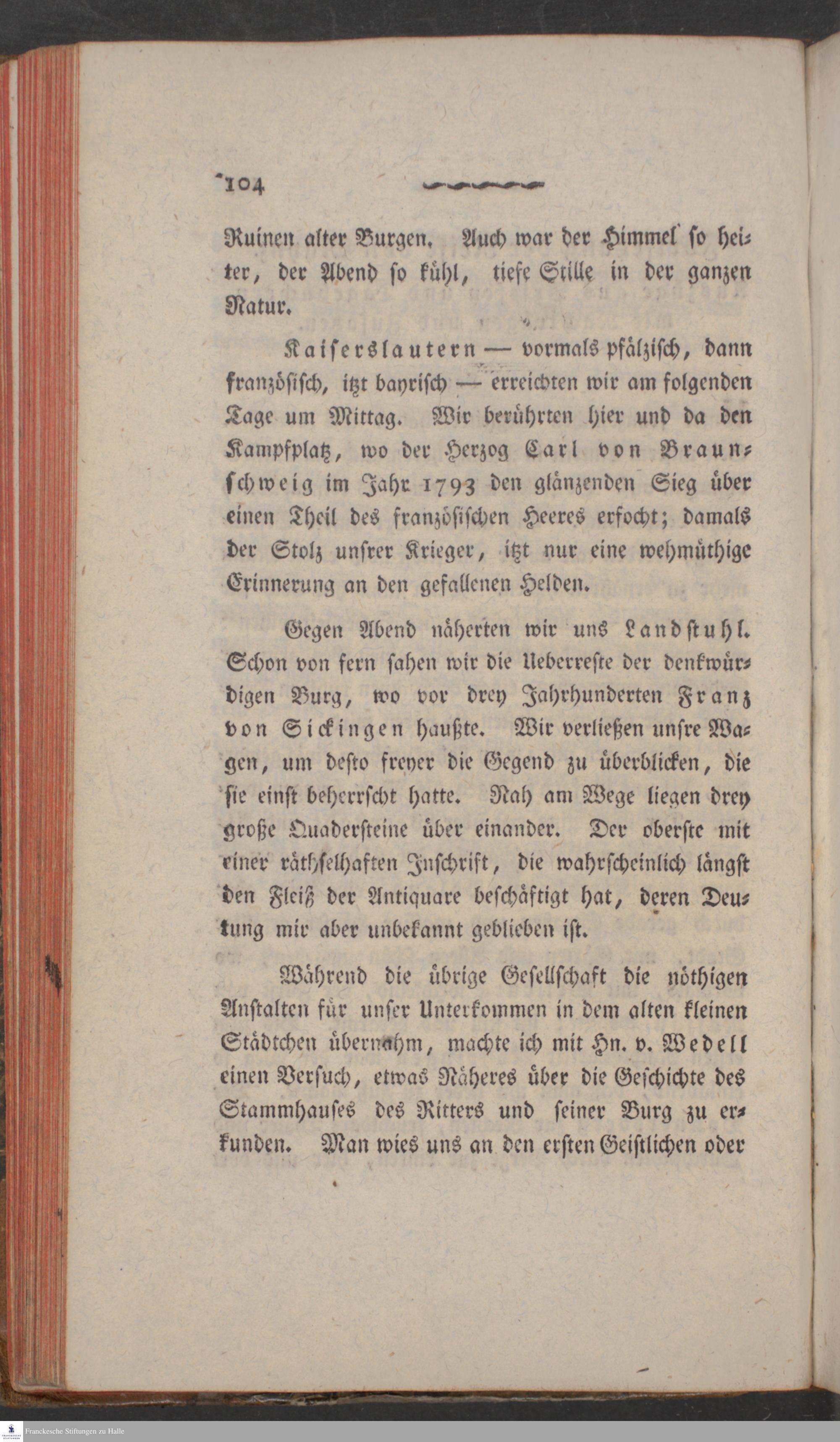 104

Ruinen alter Burgen. Auch war der Himmel so heiter, der Abend so kühl, tiefe Stille in der ganzen Natur.

Kaiserslautern — vormals pfälzisch, dann französisch, itzt bayrisch — erreichten wir am folgenden Tage um Mittag. Wir berührten hier und da den Kampfplatz, wo der Herzog Carl von Braunschweig im Jahr 1793 den glänzenden Sieg über einen Theil des französischen Heeres erfocht; damals der Stolz unsrer Krieger, itzt nur eine wehmüthige Erinnerung an den gefallenen Helden.

Gegen Abend näherten wir uns Landstuhl. Schon von fern sahen wir die Ueberreste der denkwürdigen Burg, wo vor drey Jahrhunderten Franz von Sickingen haußte. Wir verließen unsre Wagen, um desto freyer die Gegend zu überblicken, die sie einst beherrscht hatte. Nah am Wege liegen drey große Quadersteine über einander. Der oberste mit einer räthselhaften Inschrift, die wahrscheinlich längst den Fleiß der Antiquare beschäftigt hat, deren Deutung mir aber unbekannt geblieben ist.

Während die übrige Gesellschaft die nöthigen Anstalten für unser Unterkommen in dem alten kleinen Städtchen übernahm, machte ich mit Hn. v. Wedell einen Versuch, etwas Näheres über die Geschichte des Stammhauses des Ritters und seiner Burg zu erkunden. Man wies uns an den ersten Geistlichen oder

Franckesche Stiftungen zu Halle